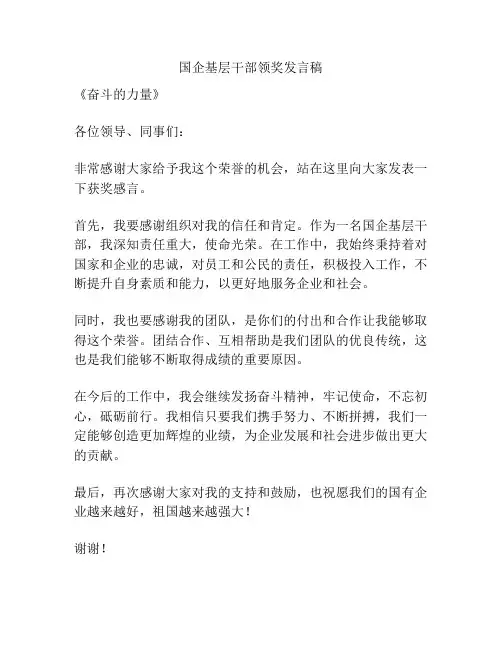 国企基层干部领奖发言稿

《奋斗的力量》

各位领导、同事们：

非常感谢大家给予我这个荣誉的机会，站在这里向大家发表一下获奖感言。

首先，我要感谢组织对我的信任和肯定。作为一名国企基层干部，我深知责任重大，使命光荣。在工作中，我始终秉持着对国家和企业的忠诚，对员工和公民的责任，积极投入工作，不断提升自身素质和能力，以更好地服务企业和社会。

同时，我也要感谢我的团队，是你们的付出和合作让我能够取得这个荣誉。团结合作、互相帮助是我们团队的优良传统，这也是我们能够不断取得成绩的重要原因。

在今后的工作中，我会继续发扬奋斗精神，牢记使命，不忘初心，砥砺前行。我相信只要我们携手努力、不断拼搏，我们一定能够创造更加辉煌的业绩，为企业发展和社会进步做出更大的贡献。

最后，再次感谢大家对我的支持和鼓励，也祝愿我们的国有企业越来越好，祖国越来越强大！

谢谢！